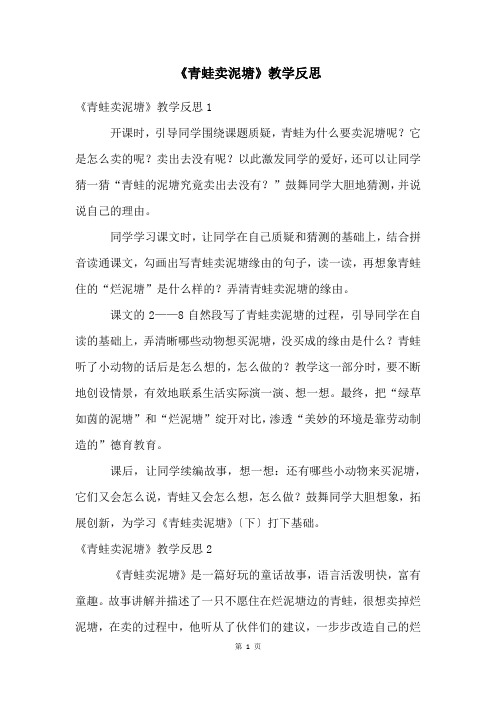 《青蛙卖泥塘》教学反思

《青蛙卖泥塘》教学反思 1

开课时，引导同学围绕课题质疑，青蛙为什么要卖泥塘呢？它是怎么卖的呢？卖出去没有呢？以此激发同学的爱好，还可以让同学猜一猜“青蛙的泥塘究竟卖出去没有？”鼓舞同学大胆地猜测，并说说自己的理由。

同学学习课文时，让同学在自己质疑和猜测的基础上，结合拼音读通课文，勾画出写青蛙卖泥塘缘由的句子，读一读，再想象青蛙住的“烂泥塘”是什么样的？弄清青蛙卖泥塘的缘由。

课文的 2——8 自然段写了青蛙卖泥塘的过程，引导同学在自读的基础上，弄清晰哪些动物想买泥塘，没买成的缘由是什么？青蛙听了小动物的话后是怎么想的，怎么做的？教学这一部分时，要不断地创设情景，有效地联系生活实际演一演、想一想。最终，把“绿草如茵的泥塘”和“烂泥塘”绽开对比，渗透“美妙的环境是靠劳动制造的”德育教育。

课后，让同学续编故事，想一想：还有哪些小动物来买泥塘，它们又会怎么说，青蛙又会怎么想，怎么做？鼓舞同学大胆想象，拓展创新，为学习《青蛙卖泥塘》〔下〕打下基础。

《青蛙卖泥塘》教学反思 2

《青蛙卖泥塘》是一篇好玩的童话故事，语言活泼明快，富有童趣。故事讲解并描述了一只不愿住在烂泥塘边的青蛙，很想卖掉烂泥塘，在卖的过程中，他听从了伙伴们的建议，一步步改造自己的烂

第 1 页